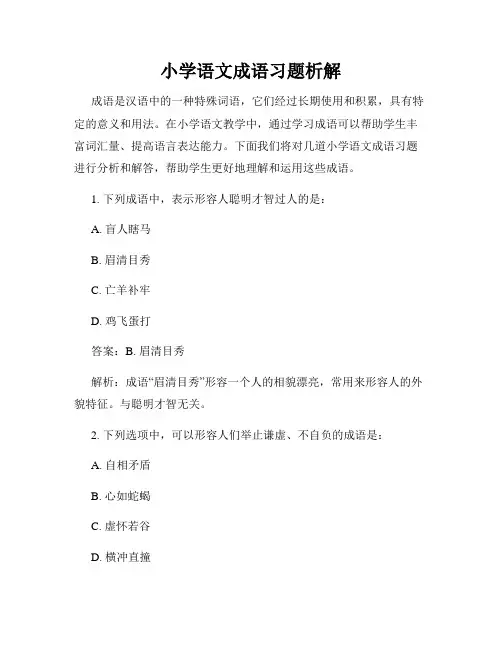 小学语文成语习题析解

成语是汉语中的一种特殊词语，它们经过长期使用和积累，具有特定的意义和用法。在小学语文教学中，通过学习成语可以帮助学生丰富词汇量、提高语言表达能力。下面我们将对几道小学语文成语习题进行分析和解答，帮助学生更好地理解和运用这些成语。

1. 下列成语中，表示形容人聪明才智过人的是：

A. 盲人瞎马

B. 眉清目秀

C. 亡羊补牢

D. 鸡飞蛋打

答案：B. 眉清目秀

解析：成语“眉清目秀”形容一个人的相貌漂亮，常用来形容人的外貌特征。与聪明才智无关。

2. 下列选项中，可以形容人们举止谦虚、不自负的成语是：

A. 自相矛盾

B. 心如蛇蝎

C. 虚怀若谷

D. 横冲直撞